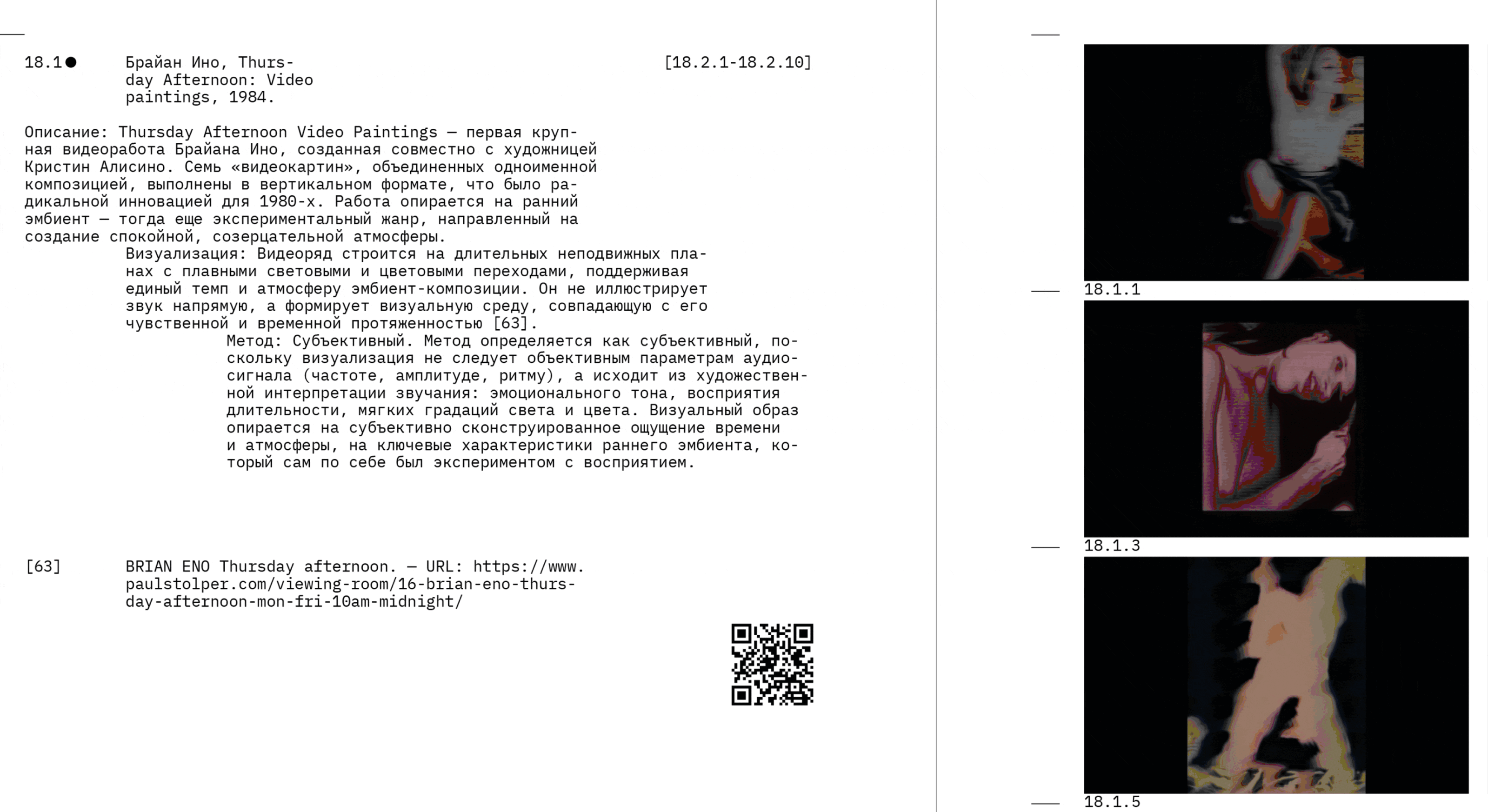 18.1●

Брайан Ино, Thursday Afternoon: Video paintings, 1984.

[18.2.1-18.2.10]

Описание: Thursday Afternoon Video Paintings — первая крупная видеоработа Брайана Ино, созданная совместно с художницей Кристин Алисино. Семь «видеокартин», объединенных одноименной композицией, выполнены в вертикальном формате, что было радикальной инновацией для 1980-х. Работа опирается на ранний эмбиент — тогда еще экспериментальный жанр, направленный на создание спокойной, созерцательной атмосферы.

Визуализация: Видеоряд строится на длительных неподвижных планах с плавными световыми и цветовыми переходами, поддерживая единый темп и атмосферу эмбиент-композиции. Он не иллюстрирует звук напрямую, а формирует визуальную среду, совпадающую с его чувственной и временной протяженностью [63].

Метод: Субъективный. Метод определяется как субъективный, поскольку визуализация не следует объективным параметрам аудиосигнала (частоте, амплитуде, ритму), а исходит из художественной интерпретации звучания: эмоционального тона, восприятия длительности, мягких градаций света и цвета. Визуальный образ опирается на субъективно сконструированное ощущение времени и атмосферы, на ключевые характеристики раннего эмбиента, который сам по себе был экспериментом с восприятием.

[63]

BRIAN ENO Thursday afternoon. — URL: https://www.paulstolper.com/viewing-room/16-brian-eno-thursday-afternoon-mon-fri-10am-midnight/

18.1.1

18.1.3

18.1.5